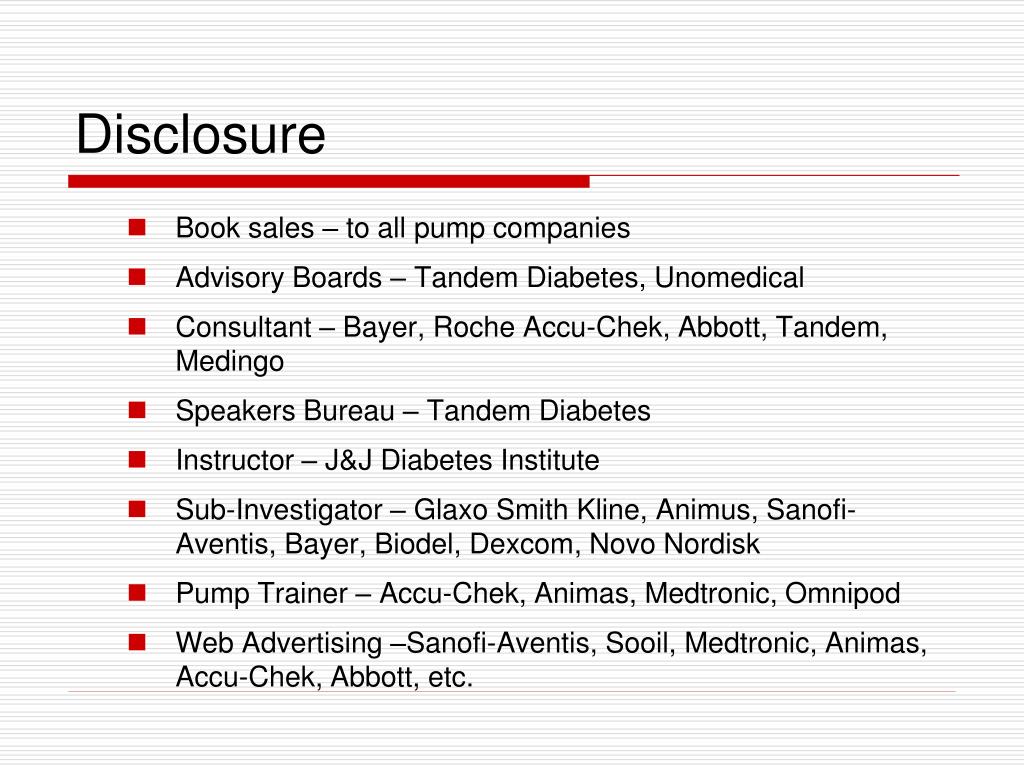 Disclosure

• Book sales – to all pump companies
• Advisory Boards – Tandem Diabetes, Unomedical
• Consultant – Bayer, Roche Accu-Chek, Abbott, Tandem, Medingo
• Speakers Bureau – Tandem Diabetes
• Instructor – J&J Diabetes Institute
• Sub-Investigator – Glaxo Smith Kline, Animus, Sanofi-Aventis, Bayer, Biodel, Dexcom, Novo Nordisk
• Pump Trainer – Accu-Chek, Animas, Medtronic, Omnipod
• Web Advertising –Sanofi-Aventis, Sooil, Medtronic, Animas, Accu-Chek, Abbott, etc.